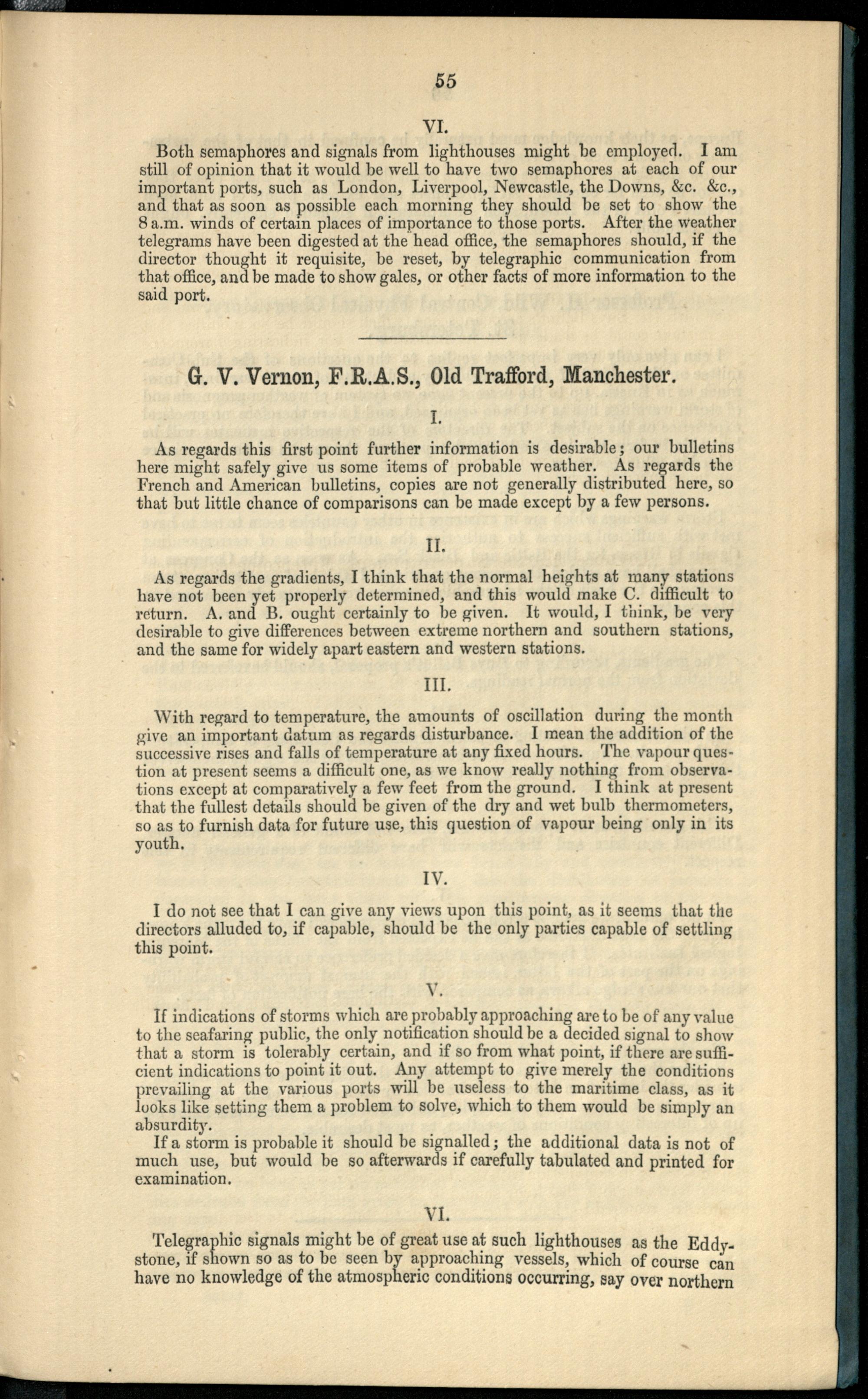 55

VI.

Both semaphores and signals from lighthouses might be employed. I am still of opinion that it would be well to have two semaphores at each of our important ports, such as London, Liverpool, Newcastle, the Downs, &c. &c., and that as soon as possible each morning they should be set to show the 8 a.m. winds of certain places of importance to those ports. After the weather telegrams have been digested at the head office, the semaphores should, if the director thought it requisite, be reset, by telegraphic communication from that office, and be made to show gales, or other facts of more information to the said port.

G. V. Vernon, F.R.A.S., Old Trafford, Manchester.

I.

As regards this first point further information is desirable; our bulletins here might safely give us some items of probable weather. As regards the French and American bulletins, copies are not generally distributed here, so that but little chance of comparisons can be made except by a few persons.

II.

As regards the gradients, I think that the normal heights at many stations have not been yet properly determined, and this would make C. difficult to return. A. and B. ought certainly to be given. It would, I think, be very desirable to give differences between extreme northern and southern stations, and the same for widely apart eastern and western stations.

III.

With regard to temperature, the amounts of oscillation during the month give an important datum as regards disturbance. I mean the addition of the successive rises and falls of temperature at any fixed hours. The vapour question at present seems a difficult one, as we know really nothing from observations except at comparatively a few feet from the ground. I think at present that the fullest details should be given of the dry and wet bulb thermometers, so as to furnish data for future use, this question of vapour being only in its youth.

IV.

I do not see that I can give any views upon this point, as it seems that the directors alluded to, if capable, should be the only parties capable of settling this point.

V.

If indications of storms which are probably approaching are to be of any value to the seafaring public, the only notification should be a decided signal to show that a storm is tolerably certain, and if so from what point, if there are sufficient indications to point it out. Any attempt to give merely the conditions prevailing at the various ports will be useless to the maritime class, as it looks like setting them a problem to solve, which to them would be simply an absurdity.

If a storm is probable it should be signalled; the additional data is not of much use, but would be so afterwards if carefully tabulated and printed for examination.

VI.

Telegraphic signals might be of great use at such lighthouses as the Eddystone, if shown so as to be seen by approaching vessels, which of course can have no knowledge of the atmospheric conditions occurring, say over northern